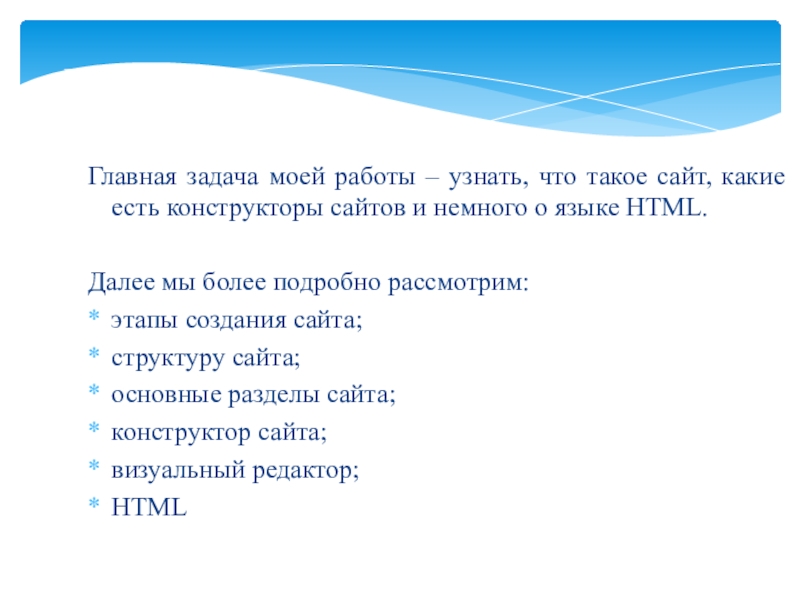 Главная задача моей работы – узнать, что такое сайт, какие есть конструкторы сайтов и немного о языке HTML.

Далее мы более подробно рассмотрим:
* этапы создания сайта;
* структуру сайта;
* основные разделы сайта;
* конструктор сайта;
* визуальный редактор;
* HTML